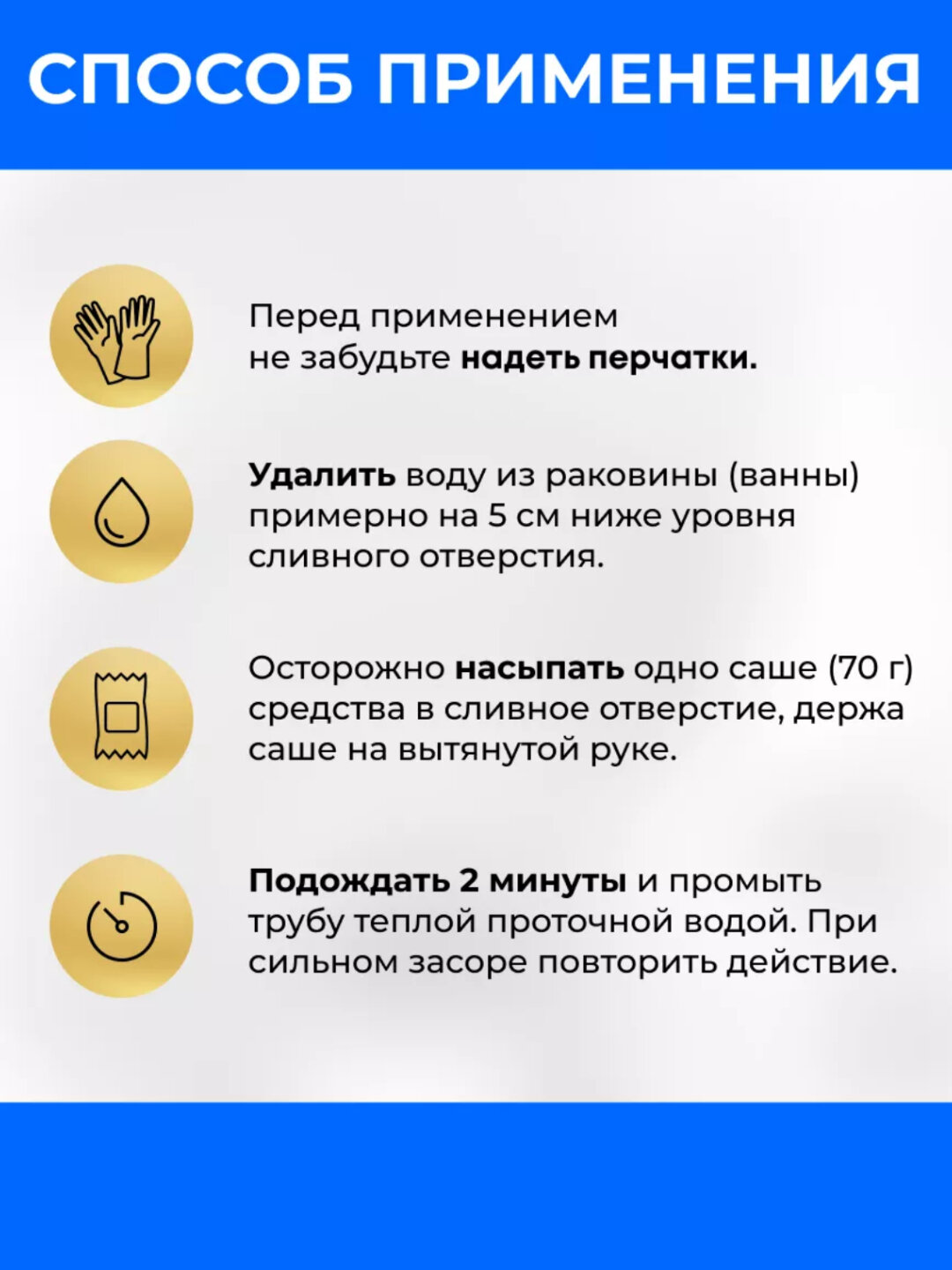 СПОСОБ ПРИМЕНЕНИЯ

Перед применением не забудьте надеть перчатки.

Удалить воду из раковины (ванны) примерно на 5 см ниже уровня сливного отверстия.

Осторожно насыпать одно саше (70 г) средства в сливное отверстие, держа саше на вытянутой руке.

Подождать 2 минуты и промыть трубу теплой проточной водой. При сильном засоре повторить действие.